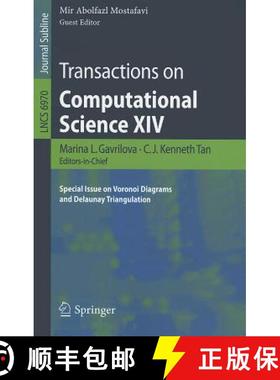 Mir Abolfazl Mostafavi
Guest Editor

Journal Subline

LNCS 6970

Transactions on
Computational
Science XIV

Marina L. Gavrilova · C.J. Kenneth Tan
Editors-in-Chief

Special Issue on Voronoi Diagrams
and Delaunay Triangulation

Springer

顺丰包邮

正版保